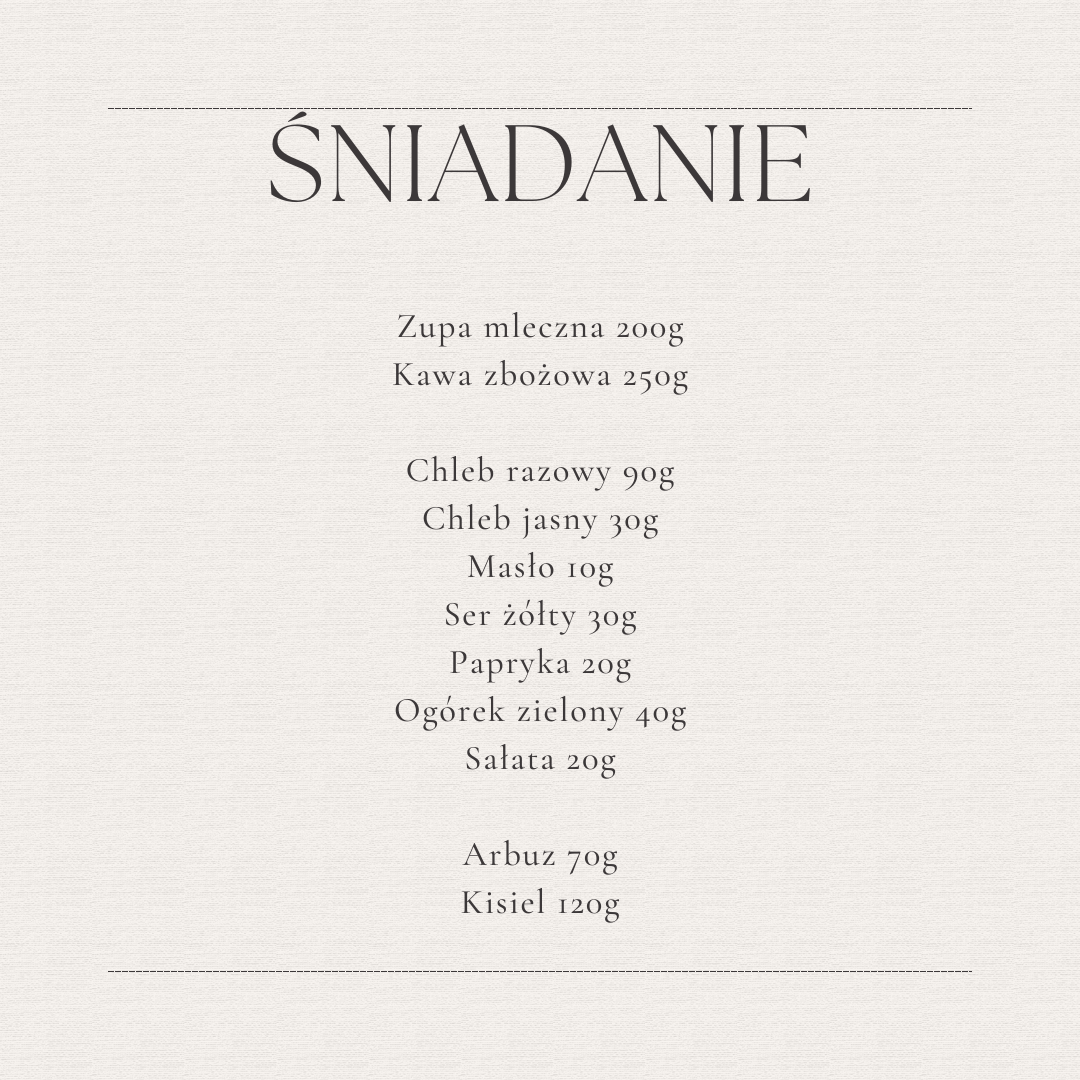 ŚNIADANIE

Zupa mleczna 200g
Kawa zbożowa 250g

Chleb razowy 90g
Chleb jasny 30g
Masło 10g
Ser żółty 30g
Papryka 20g
Ogórek zielony 40g
Sałata 20g

Arbuz 70g
Kisiel 120g